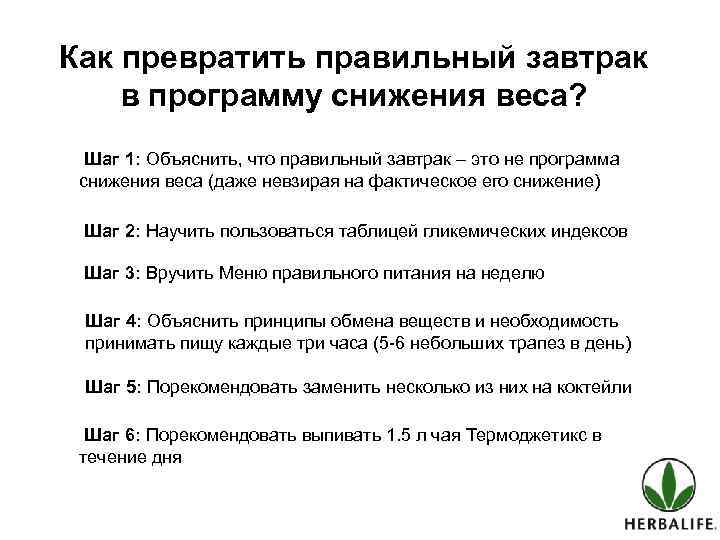 Как превратить правильный завтрак в программу снижения веса?

Шаг 1: Объяснить, что правильный завтрак – это не программа снижения веса (даже невзирая на фактическое его снижение)

Шаг 2: Научить пользоваться таблицей гликемических индексов

Шаг 3: Вручить Меню правильного питания на неделю

Шаг 4: Объяснить принципы обмена веществ и необходимость принимать пищу каждые три часа (5-6 небольших трапез в день)

Шаг 5: Порекомендовать заменить несколько из них на коктейли

Шаг 6: Порекомендовать выпивать 1.5 л чая Термоджетикс в течение дня

HERBALIFE.